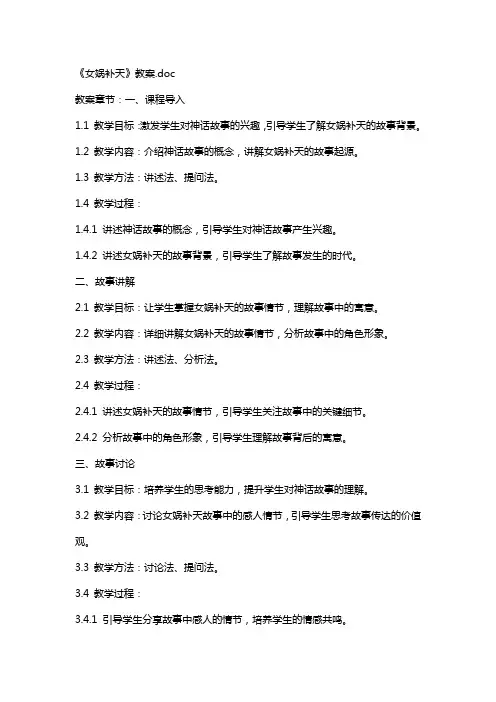 《女娲补天》教案.doc

教案章节：一、课程导入

1.1 教学目标：激发学生对神话故事的兴趣，引导学生了解女娲补天的故事背景。

1.2 教学内容：介绍神话故事的概念，讲解女娲补天的故事起源。

1.3 教学方法：讲述法、提问法。

1.4 教学过程：

1.4.1 讲述神话故事的概念，引导学生对神话故事产生兴趣。

1.4.2 讲述女娲补天的故事背景，引导学生了解故事发生的时代。

二、故事讲解

2.1 教学目标：让学生掌握女娲补天的故事情节，理解故事中的寓意。

2.2 教学内容：详细讲解女娲补天的故事情节，分析故事中的角色形象。

2.3 教学方法：讲述法、分析法。

2.4 教学过程：

2.4.1 讲述女娲补天的故事情节，引导学生关注故事中的关键细节。

2.4.2 分析故事中的角色形象，引导学生理解故事背后的寓意。

三、故事讨论

3.1 教学目标：培养学生的思考能力，提升学生对神话故事的理解。

3.2 教学内容：讨论女娲补天故事中的感人情节，引导学生思考故事传达的价值观。

3.3 教学方法：讨论法、提问法。

3.4 教学过程：

3.4.1 引导学生分享故事中感人的情节，培养学生的情感共鸣。